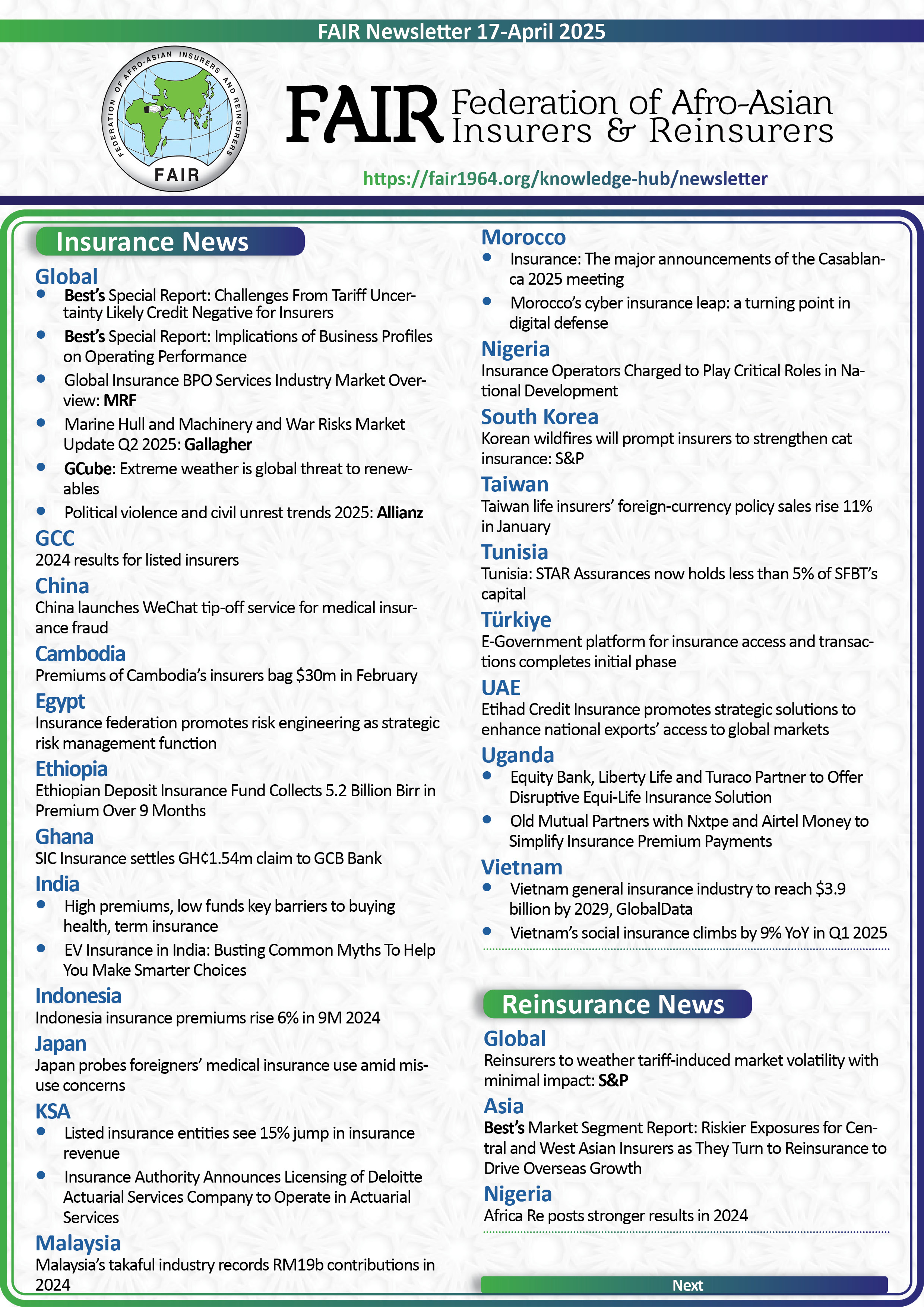 FAIR Newsletter 17-April 2025

FEDERATION OF AFRO-ASIAN INSURERS AND REINSURERS
FAIR

FAIR Federation of Afro-Asian Insurers & Reinsurers

https://fair1964.org/knowledge-hub/newsletter

Insurance News

Global
• Best's Special Report: Challenges From Tariff Uncertainty Likely Credit Negative for Insurers
• Best's Special Report: Implications of Business Profiles on Operating Performance
• Global Insurance BPO Services Industry Market Overview: MRF
• Marine Hull and Machinery and War Risks Market Update Q2 2025: Gallagher
• GCube: Extreme weather is global threat to renewables
• Political violence and civil unrest trends 2025: Allianz

GCC
2024 results for listed insurers

China
China launches WeChat tip-off service for medical insurance fraud

Cambodia
Premiums of Cambodia's insurers bag $30m in February

Egypt
Insurance federation promotes risk engineering as strategic risk management function

Ethiopia
Ethiopian Deposit Insurance Fund Collects 5.2 Billion Birr in Premium Over 9 Months

Ghana
SIC Insurance settles GH¢1.54m claim to GCB Bank

India
• High premiums, low funds key barriers to buying health, term insurance
• EV Insurance in India: Busting Common Myths To Help You Make Smarter Choices

Indonesia
Indonesia insurance premiums rise 6% in 9M 2024

Japan
Japan probes foreigners' medical insurance use amid misuse concerns

KSA
• Listed insurance entities see 15% jump in insurance revenue
• Insurance Authority Announces Licensing of Deloitte Actuarial Services Company to Operate in Actuarial Services

Malaysia
Malaysia's takaful industry records RM19b contributions in 2024

Morocco
• Insurance: The major announcements of the Casablanca 2025 meeting
• Morocco's cyber insurance leap: a turning point in digital defense

Nigeria
Insurance Operators Charged to Play Critical Roles in National Development

South Korea
Korean wildfires will prompt insurers to strengthen cat insurance: S&P

Taiwan
Taiwan life insurers' foreign-currency policy sales rise 11% in January

Tunisia
Tunisia: STAR Assurances now holds less than 5% of SFBT's capital

Türkiye
E-Government platform for insurance access and transactions completes initial phase

UAE
Etihad Credit Insurance promotes strategic solutions to enhance national exports' access to global markets

Uganda
• Equity Bank, Liberty Life and Turaco Partner to Offer Disruptive Equi-Life Insurance Solution
• Old Mutual Partners with Nxtpe and Airtel Money to Simplify Insurance Premium Payments

Vietnam
• Vietnam general insurance industry to reach $3.9 billion by 2029, GlobalData
• Vietnam's social insurance climbs by 9% YoY in Q1 2025

Reinsurance News

Global
Reinsurers to weather tariff-induced market volatility with minimal impact: S&P

Asia
Best's Market Segment Report: Riskier Exposures for Central and West Asian Insurers as They Turn to Reinsurance to Drive Overseas Growth

Nigeria
Africa Re posts stronger results in 2024

Next